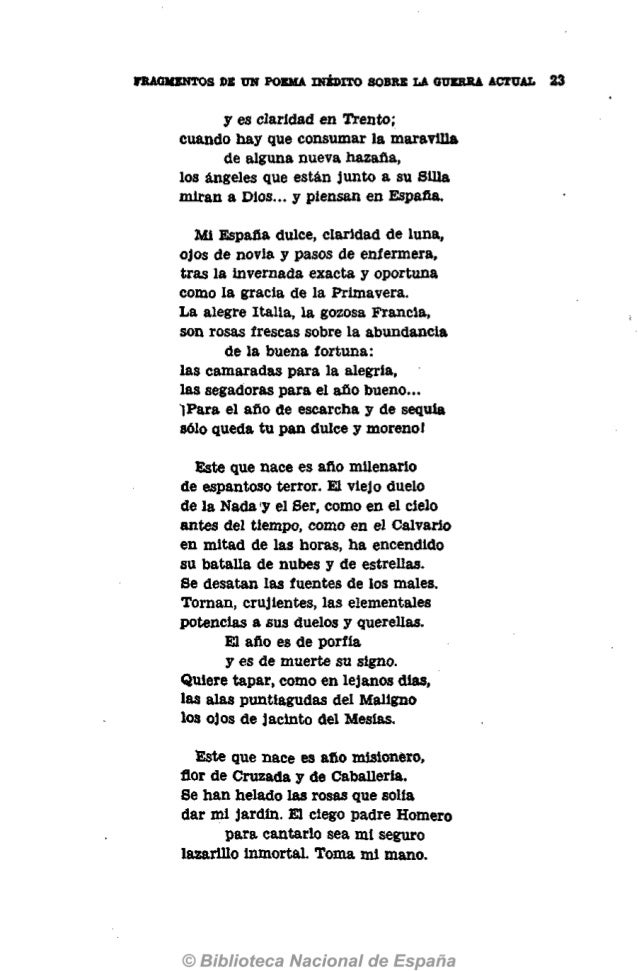 FRAGMENTOS DE UN POEMA INÉDITO SOBRE LA GUERRA ACTUAL 23

y es claridad en Trento;
cuando hay que consumar la maravilla
de alguna nueva hazaña,
los ángeles que están junto a su Silla
miran a Dios... y piensan en España.

Mi España dulce, claridad de luna,
ojos de novia y pasos de enfermera,
tras la invernada exacta y oportuna
como la gracia de la Primavera.
La alegre Italia, la gozosa Francia,
son rosas frescas sobre la abundancia
de la buena fortuna:
las camaradas para la alegría,
las segadoras para el año bueno...
¡Para el año de escarcha y de sequía
sólo queda tu pan dulce y moreno!

Este que nace es año milenario
de espantoso terror. El viejo duelo
de la Nada y el Ser, como en el cielo
antes del tiempo, como en el Calvario
en mitad de las horas, ha encendido
su batalla de nubes y de estrellas.
Se desatan las fuentes de los males.
Tornan, crujientes, las elementales
potencias a sus duelos y querellas.
El año es de porfía
y es de muerte su signo.
Quiere tapar, como en lejanos días,
las alas puntiagudas del Maligno
los ojos de jacinto del Mesías.

Este que nace es año misionero,
flor de Cruzada y de Caballería.
Se han helado las rosas que solía
dar mi jardín. El ciego padre Homero
para cantarlo sea mi seguro
lazarillo inmortal. Toma mi mano.

© Biblioteca Nacional de España